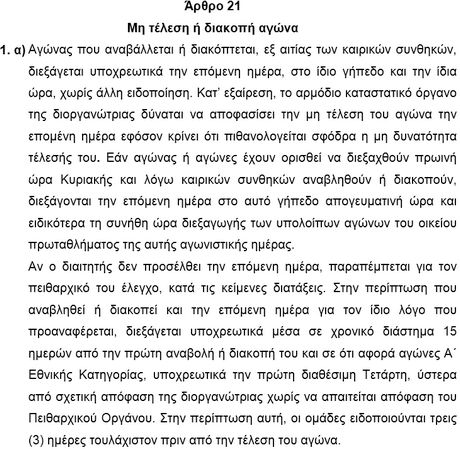 Άρθρο 21
Μη τέλεση ή διακοπή αγώνα

1. α) Αγώνας που αναβάλλεται ή διακόπτεται, εξ αιτίας των καιρικών συνθηκών, διεξάγεται υποχρεωτικά την επόμενη ημέρα, στο ίδιο γήπεδο και την ίδια ώρα, χωρίς άλλη ειδοποίηση. Κατ' εξαίρεση, το αρμόδιο καταστατικό όργανο της διοργανώτριας δύναται να αποφασίσει την μη τέλεση του αγώνα την επομένη ημέρα εφόσον κρίνει ότι πιθανολογείται σφόδρα η μη δυνατότητα τέλεσής του. Εάν αγώνας ή αγώνες έχουν ορισθεί να διεξαχθούν πρωινή ώρα Κυριακής και λόγω καιρικών συνθηκών αναβληθούν ή διακοπούν, διεξάγονται την επόμενη ημέρα στο αυτό γήπεδο απογευματινή ώρα και ειδικότερα τη συνήθη ώρα διεξαγωγής των υπολοίπων αγώνων του οικείου πρωταθλήματος της αυτής αγωνιστικής ημέρας.

Αν ο διαιτητής δεν προσέλθει την επόμενη ημέρα, παραπέμπεται για τον πειθαρχικό του έλεγχο, κατά τις κείμενες διατάξεις. Στην περίπτωση που αναβληθεί ή διακοπεί και την επόμενη ημέρα για τον ίδιο λόγο που προαναφέρεται, διεξάγεται υποχρεωτικά μέσα σε χρονικό διάστημα 15 ημερών από την πρώτη αναβολή ή διακοπή του και σε ότι αφορά αγώνες Α΄ Εθνικής Κατηγορίας, υποχρεωτικά την πρώτη διαθέσιμη Τετάρτη, ύστερα από σχετική απόφαση της διοργανώτριας χωρίς να απαιτείται απόφαση του Πειθαρχικού Οργάνου. Στην περίπτωση αυτή, οι ομάδες ειδοποιούνται τρεις (3) ημέρες τουλάχιστον πριν από την τέλεση του αγώνα.